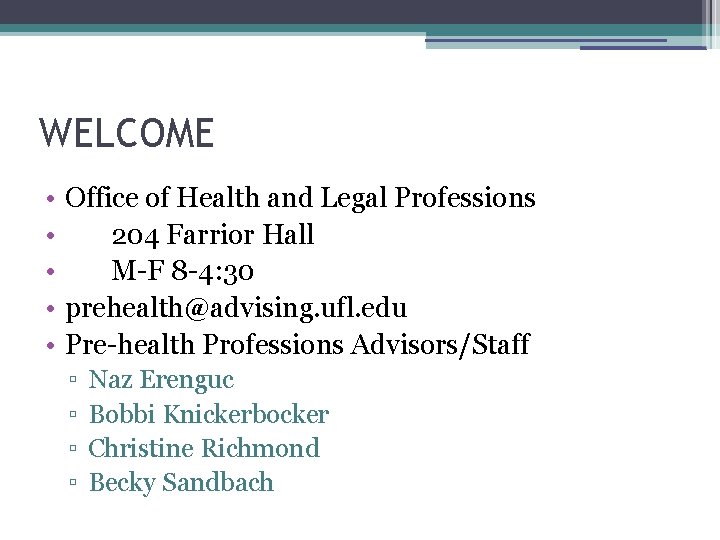 WELCOME

• Office of Health and Legal Professions
• 204 Farrior Hall
• M-F 8-4:30
• prehealth@advising.ufl.edu
• Pre-health Professions Advisors/Staff
 ▫ Naz Erenguc
 ▫ Bobbi Knickerbocker
 ▫ Christine Richmond
 ▫ Becky Sandbach